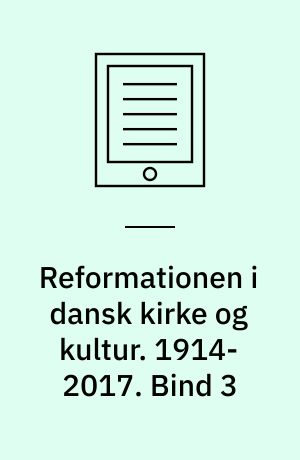 Reformationen i dansk kirke og kultur. 1914-2017. Bind 3